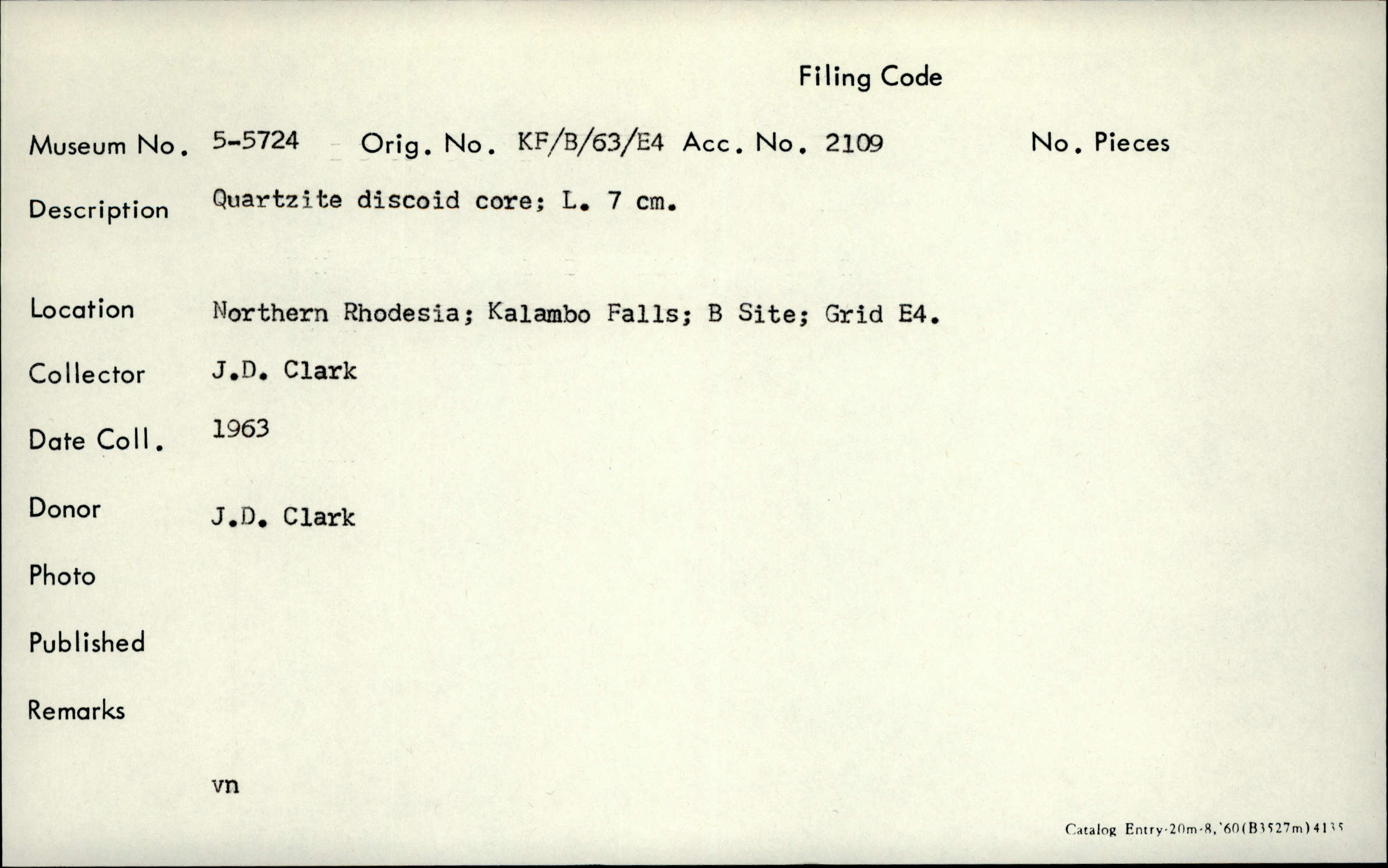 Filing Code

Museum No. 5-5724 Orig. No. KF/B/63/E4 Acc. No. 2109 No. Pieces

Description Quartzite discoid core; L. 7 cm.

Location Northern Rhodesia; Kalambo Falls; B Site; Grid E4.

Collector J.D. Clark

Date Coll. 1963

Donor J.D. Clark

Photo

Published

Remarks

vn

Catalog Entry-20m-8,'60(B3527m)4135